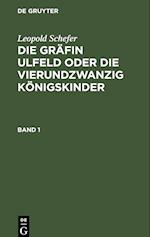 DE GRUYTER

Leopold Schefer

DIE GRÄFIN ULFELD ODER DIE VIERUNDZWANZIG KÖNIGSKINDER

BAND 1

DE G